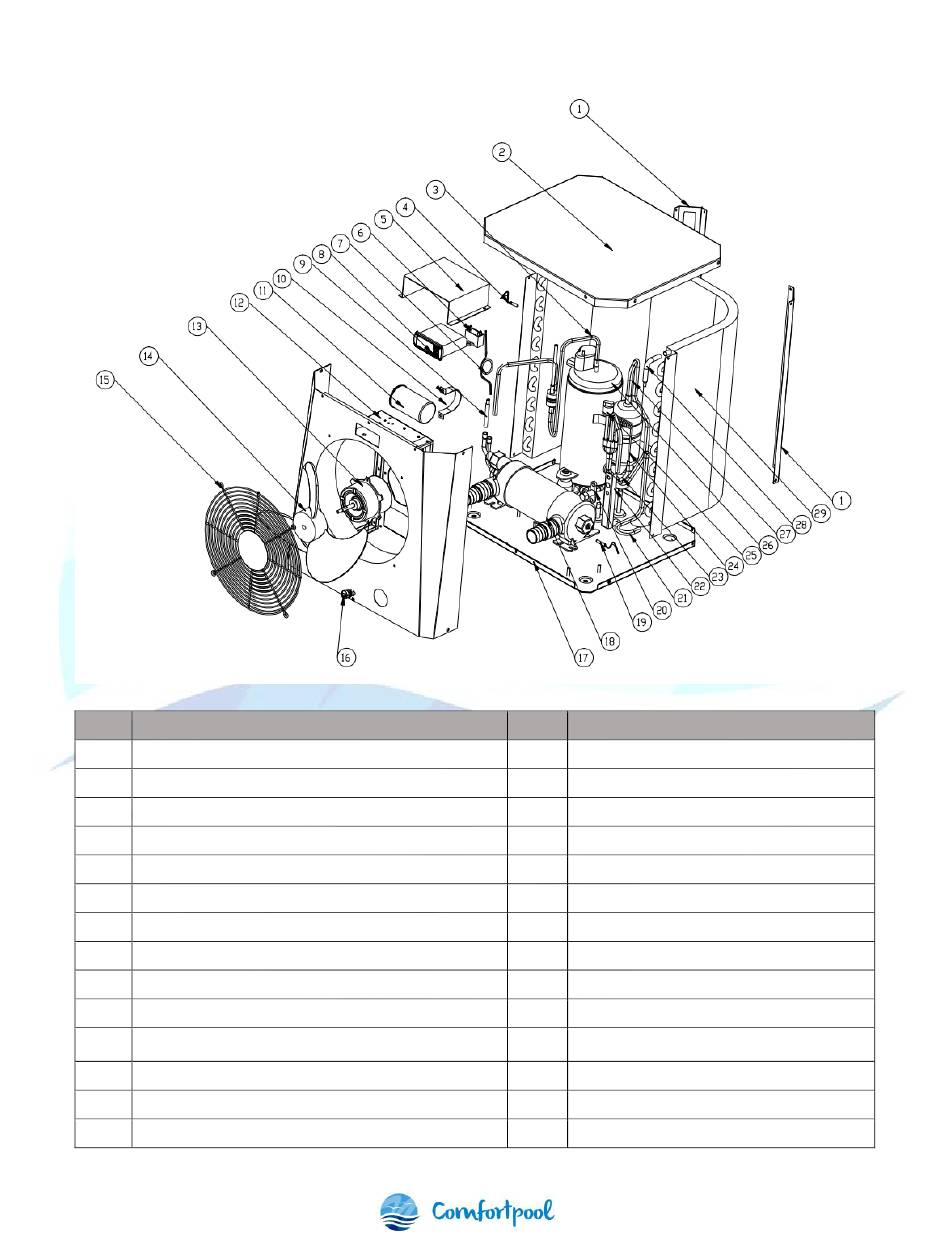 1
2
3
4
5
6
7
8
9
10
11
12
13
14
15
16
17
18
19
20
21
22
23
24
25
26
27
28
29
1

Comfortpool